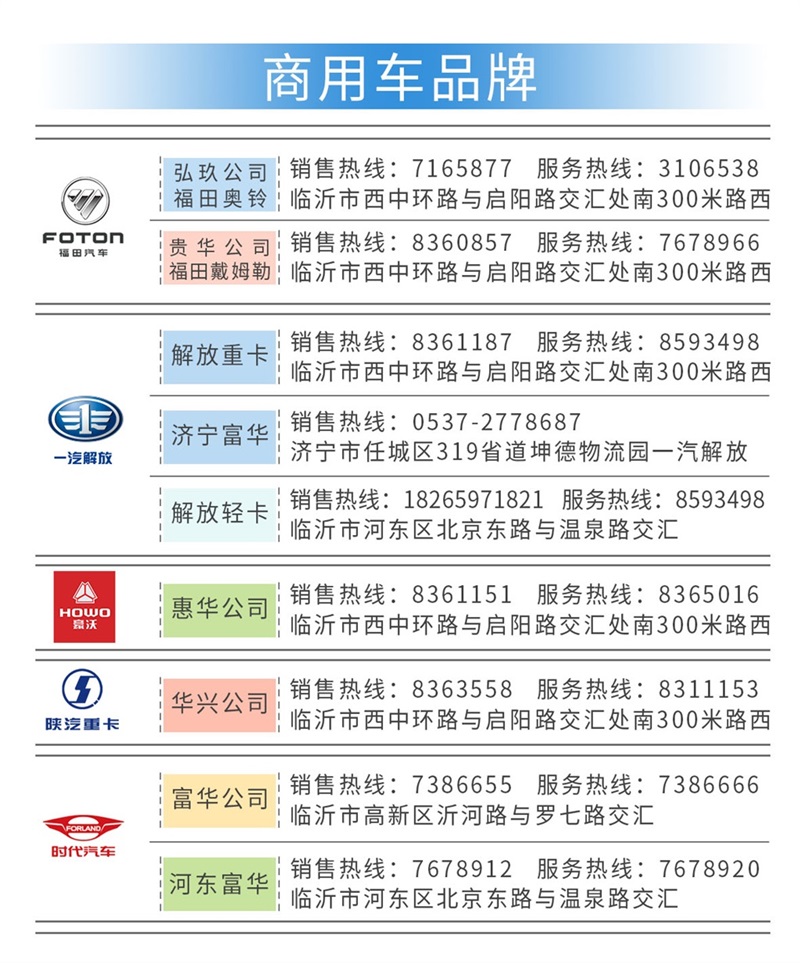 商用车品牌

FOTON
福田汽车

弘玖公司
福田奥铃
销售热线：7165877 服务热线：3106538
临沂市西中环路与启阳路交汇处南300米路西

贵华公司
福田戴姆勒
销售热线：8360857 服务热线：7678966
临沂市西中环路与启阳路交汇处南300米路西

一汽解放

解放重卡
销售热线：8361187 服务热线：8593498
临沂市西中环路与启阳路交汇处南300米路西

济宁富华
销售热线：0537-2778687
济宁市任城区319省道坤德物流园一汽解放

解放轻卡
销售热线：18265971821 服务热线：8593498
临沂市河东区北京东路与温泉路交汇

HOWO
豪沃

惠华公司
销售热线：8361151 服务热线：8365016
临沂市西中环路与启阳路交汇处南300米路西

陕汽重卡

华兴公司
销售热线：8363558 服务热线：8311153
临沂市西中环路与启阳路交汇处南300米路西

FORLAND
时代汽车

富华公司
销售热线：7386655 服务热线：7386666
临沂市高新区沂河路与罗七路交汇

河东富华
销售热线：7678912 服务热线：7678920
临沂市河东区北京东路与温泉路交汇